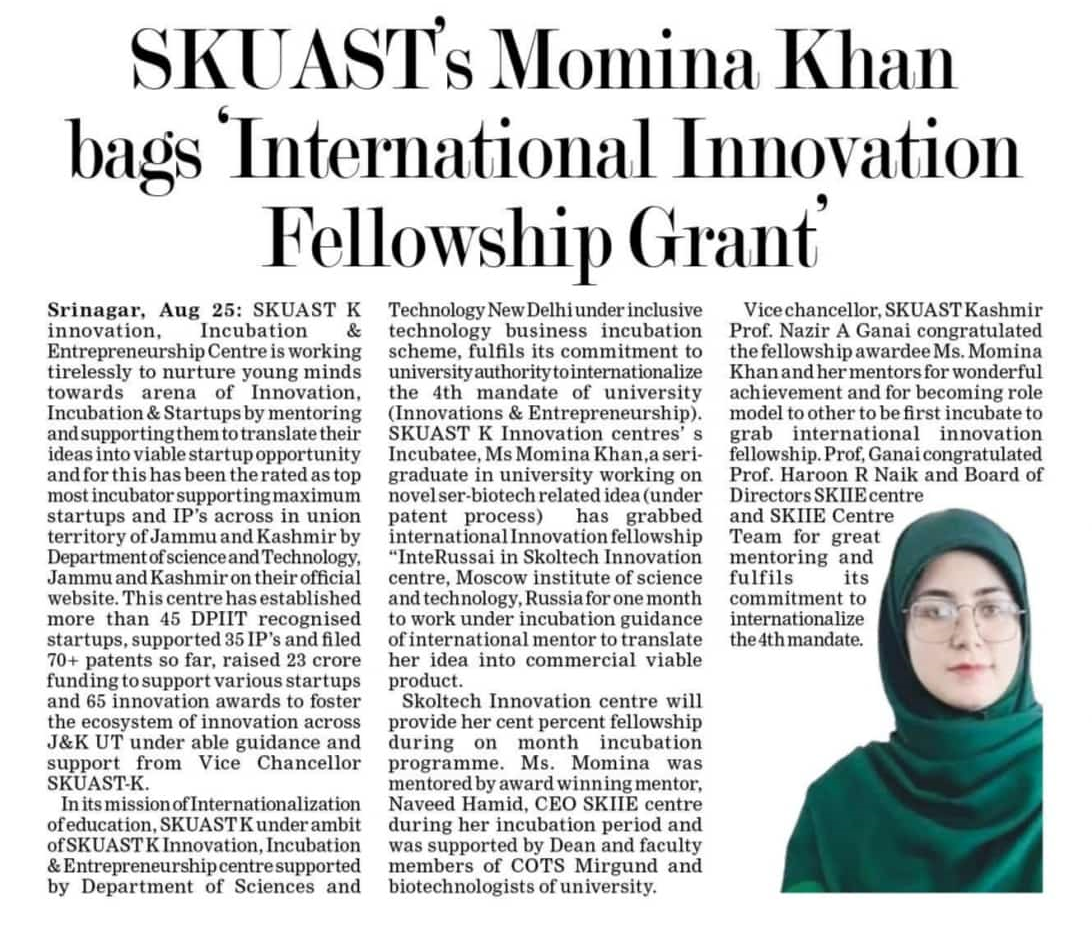 SKUAST's Momina Khan bags 'International Innovation Fellowship Grant'

Srinagar, Aug 25: SKUAST K innovation, Incubation & Entrepreneurship Centre is working tirelessly to nurture young minds towards arena of Innovation, Incubation & Startups by mentoring and supporting them to translate their ideas into viable startup opportunity and for this has been the rated as top most incubator supporting maximum startups and IP's across in union territory of Jammu and Kashmir by Department of science and Technology, Jammu and Kashmir on their official website. This centre has established more than 45 DPIIT recognised startups, supported 35 IP's and filed 70+ patents so far, raised 23 crore funding to support various startups and 65 innovation awards to foster the ecosystem of innovation across J&K UT under able guidance and support from Vice Chancellor SKUAST-K.

In its mission of Internationalization of education, SKUAST K under ambit of SKUAST K Innovation, Incubation & Entrepreneurship centre supported by Department of Sciences and Technology New Delhi under inclusive technology business incubation scheme, fulfils its commitment to university authority to internationalize the 4th mandate of university (Innovations & Entrepreneurship). SKUAST K Innovation centres' s Incubatee, Ms Momina Khan, a seri-graduate in university working on novel ser-biotech related idea (under patent process) has grabbed international Innovation fellowship "InteRussai in Skoltech Innovation centre, Moscow institute of science and technology, Russia for one month to work under incubation guidance of international mentor to translate her idea into commercial viable product.

Skoltech Innovation centre will provide her cent percent fellowship during on month incubation programme. Ms. Momina was mentored by award winning mentor, Naveed Hamid, CEO SKIIE centre during her incubation period and was supported by Dean and faculty members of COTS Mirgund and biotechnologists of university.

Vice chancellor, SKUAST Kashmir Prof. Nazir A Ganai congratulated the fellowship awardee Ms. Momina Khan and her mentors for wonderful achievement and for becoming role model to other to be first incubate to grab international innovation fellowship. Prof, Ganai congratulated Prof. Haroon R Naik and Board of Directors SKIIE centre and SKIIE Centre Team for great mentoring and fulfils its commitment to internationalize the 4th mandate.